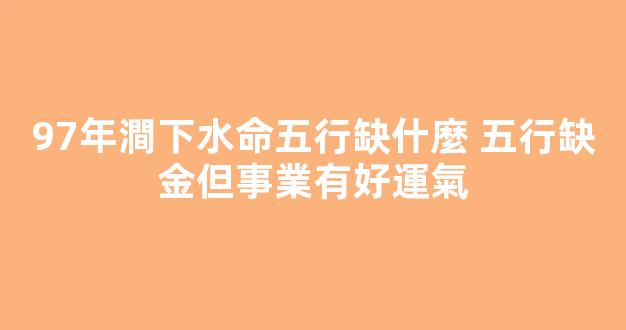 97年澗下水命五行缺什麼 五行缺金但事業有好運氣